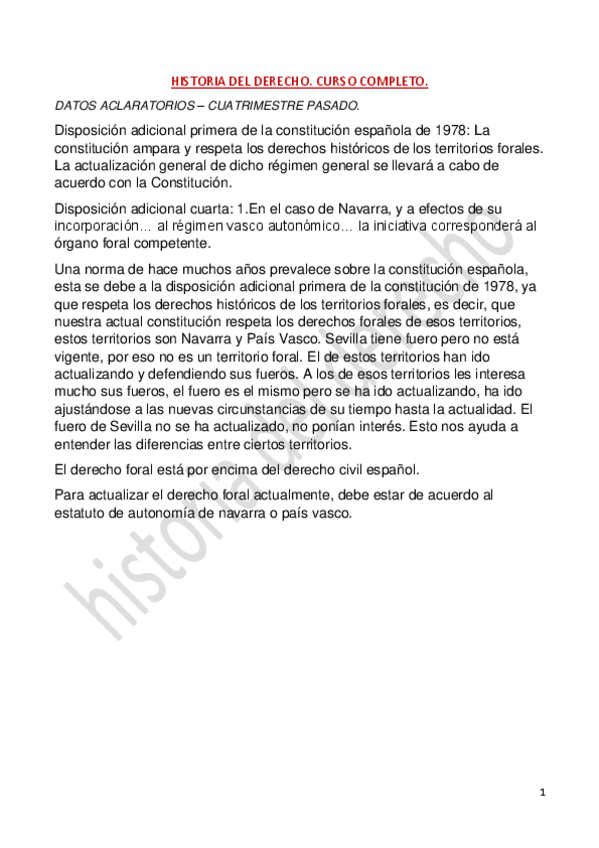 HISTORIA DEL DERECHO. CURSO COMPLETO.

DATOS ACLARATORIOS – CUATRIMESTRE PASADO.

Disposición adicional primera de la constitución española de 1978: La constitución ampara y respeta los derechos históricos de los territorios forales. La actualización general de dicho régimen general se llevará a cabo de acuerdo con la Constitución.

Disposición adicional cuarta: 1.En el caso de Navarra, y a efectos de su incorporación… al régimen vasco autonómico… la iniciativa corresponderá al órgano foral competente.

Una norma de hace muchos años prevalece sobre la constitución española, esta se debe a la disposición adicional primera de la constitución de 1978, ya que respeta los derechos históricos de los territorios forales, es decir, que nuestra actual constitución respeta los derechos forales de esos territorios, estos territorios son Navarra y País Vasco. Sevilla tiene fuero pero no está vigente, por eso no es un territorio foral. El de estos territorios han ido actualizando y defendiendo sus fueros. A los de esos territorios les interesa mucho sus fueros, el fuero es el mismo pero se ha ido actualizando, ha ido ajustándose a las nuevas circunstancias de su tiempo hasta la actualidad. El fuero de Sevilla no se ha actualizado, no ponían interés. Esto nos ayuda a entender las diferencias entre ciertos territorios.

El derecho foral está por encima del derecho civil español.

Para actualizar el derecho foral actualmente, debe estar de acuerdo al estatuto de autonomía de navarra o país vasco.

historia del derecho

1